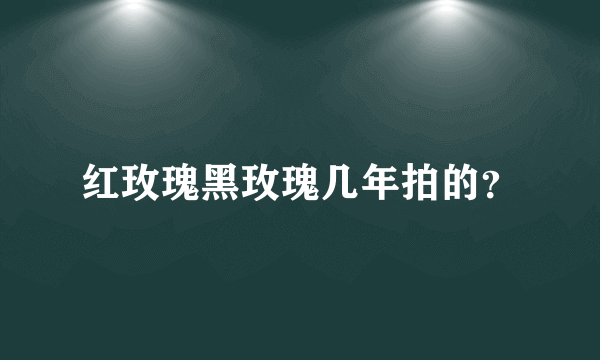 红玫瑰黑玫瑰几年拍的?